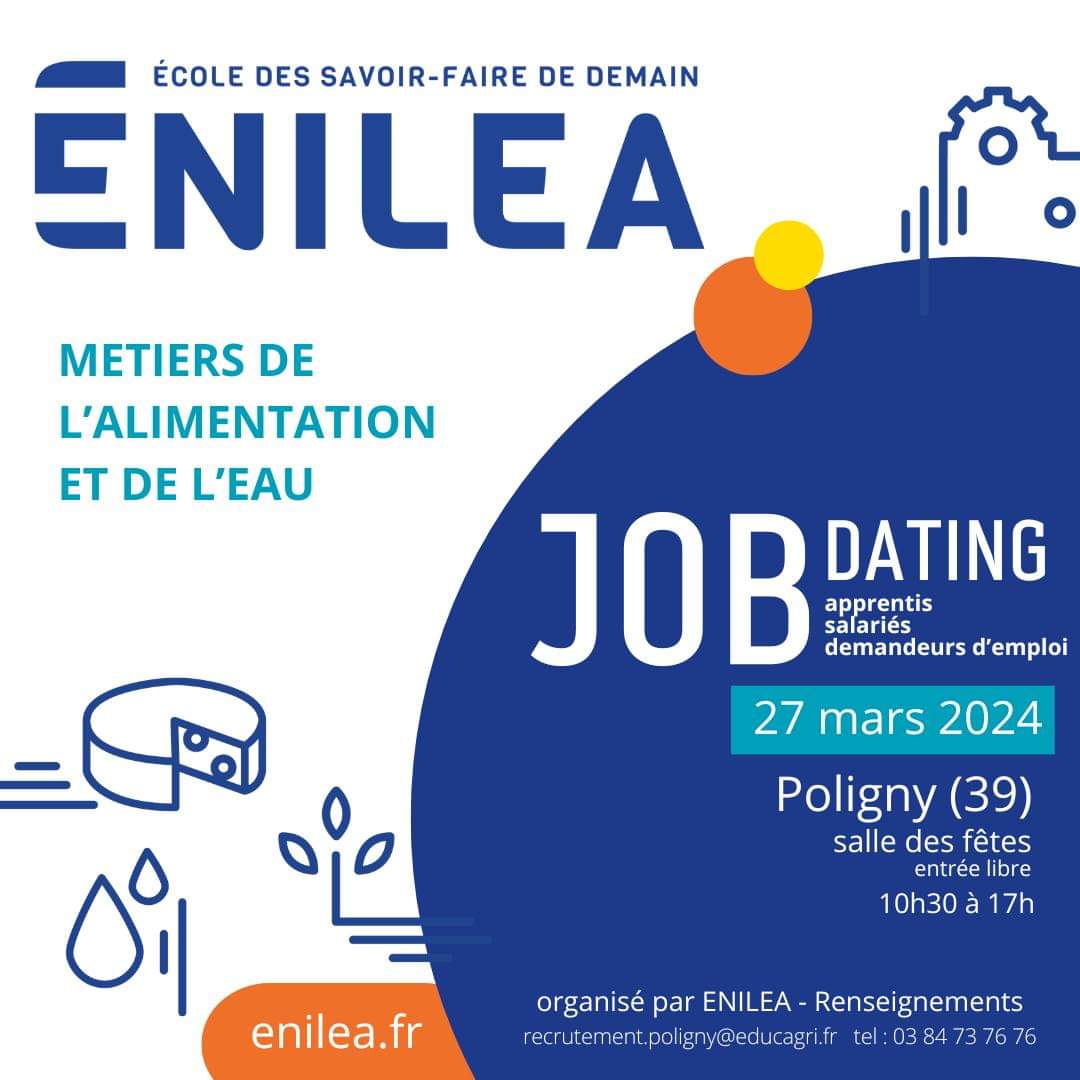 ÉCOLE DES SAVOIR-FAIRE DE DEMAIN
ENILEA

METIERS DE L'ALIMENTATION ET DE L'EAU

JOB DATING
apprentis
salariés
demandeurs d'emploi

27 mars 2024

Poligny (39)
salle des fêtes
entrée libre
10h30 à 17h

enilea.fr

organisé par ENILEA - Renseignements
recrutement.poligny@educagri.fr tel : 03 84 73 76 76